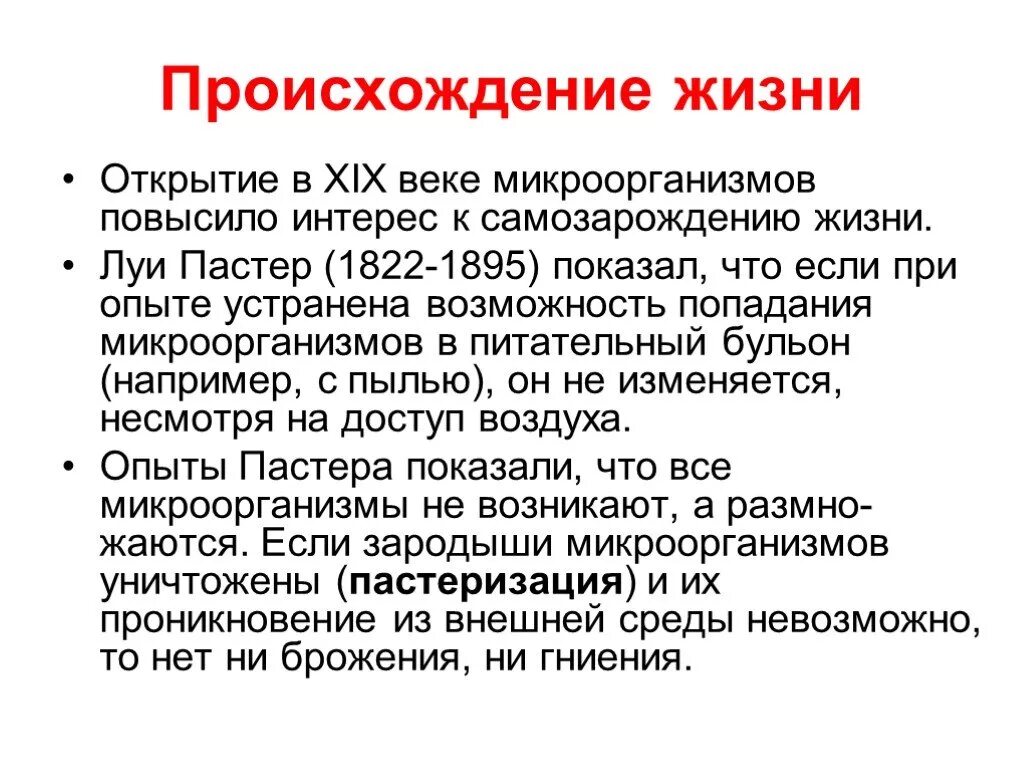 Происхождение жизни

• Открытие в XIX веке микроорганизмов повысило интерес к самозарождению жизни.
• Луи Пастер (1822-1895) показал, что если при опыте устранена возможность попадания микроорганизмов в питательный бульон (например, с пылью), он не изменяется, несмотря на доступ воздуха.
• Опыты Пастера показали, что все микроорганизмы не возникают, а размножаются. Если зародыши микроорганизмов уничтожены (пастеризация) и их проникновение из внешней среды невозможно, то нет ни брожения, ни гниения.